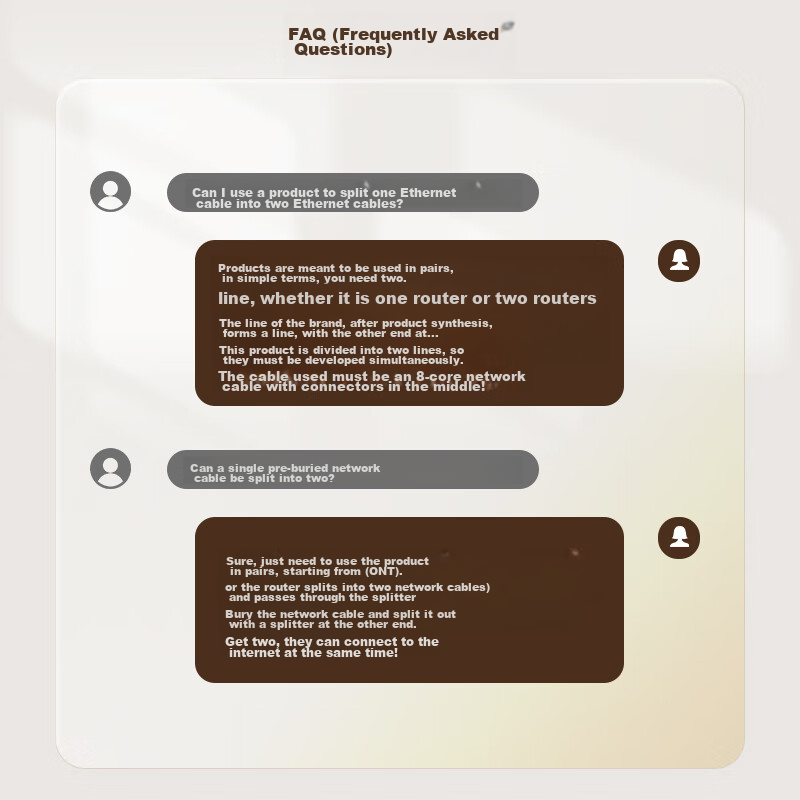 FAQ (Frequently Asked Questions)

Can I use a product to split one Ethernet cable into two Ethernet cables?

Products are meant to be used in pairs, in simple terms, you need two.

line, whether it is one router or two routers

The line of the brand, after product synthesis, forms a line, with the other end at...

This product is divided into two lines, so they must be developed simultaneously.

The cable used must be an 8-core network cable with connectors in the middle!

Can a single pre-buried network cable be split into two?

Sure, just need to use the product in pairs, starting from (ONT).

or the router splits into two network cables) and passes through the splitter

Bury the network cable and split it out with a splitter at the other end.

Get two, they can connect to the internet at the same time!